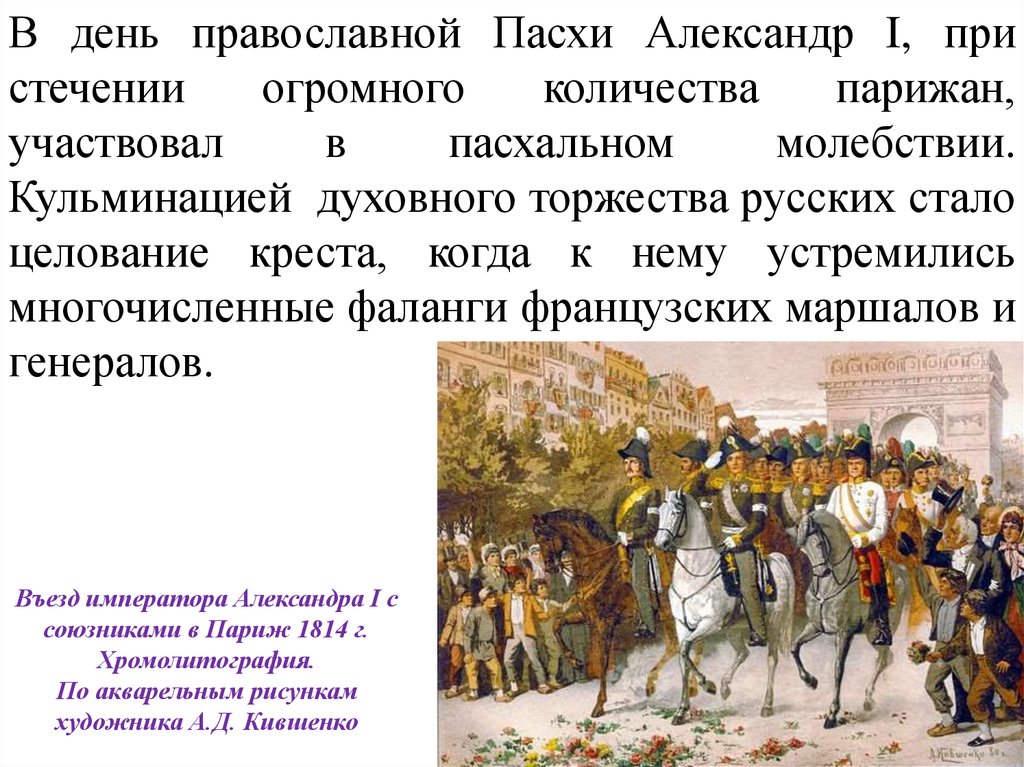 В день православной Пасхи Александр I, при стечении огромного количества парижан, участвовал в пасхальном молебствии. Кульминацией духовного торжества русских стало целование креста, когда к нему устремились многочисленные фаланги французских маршалов и генералов.

Въезд императора Александра I с союзниками в Париж 1814 г. Хромолитография. По акварельным рисункам художника А.Д. Кившенко